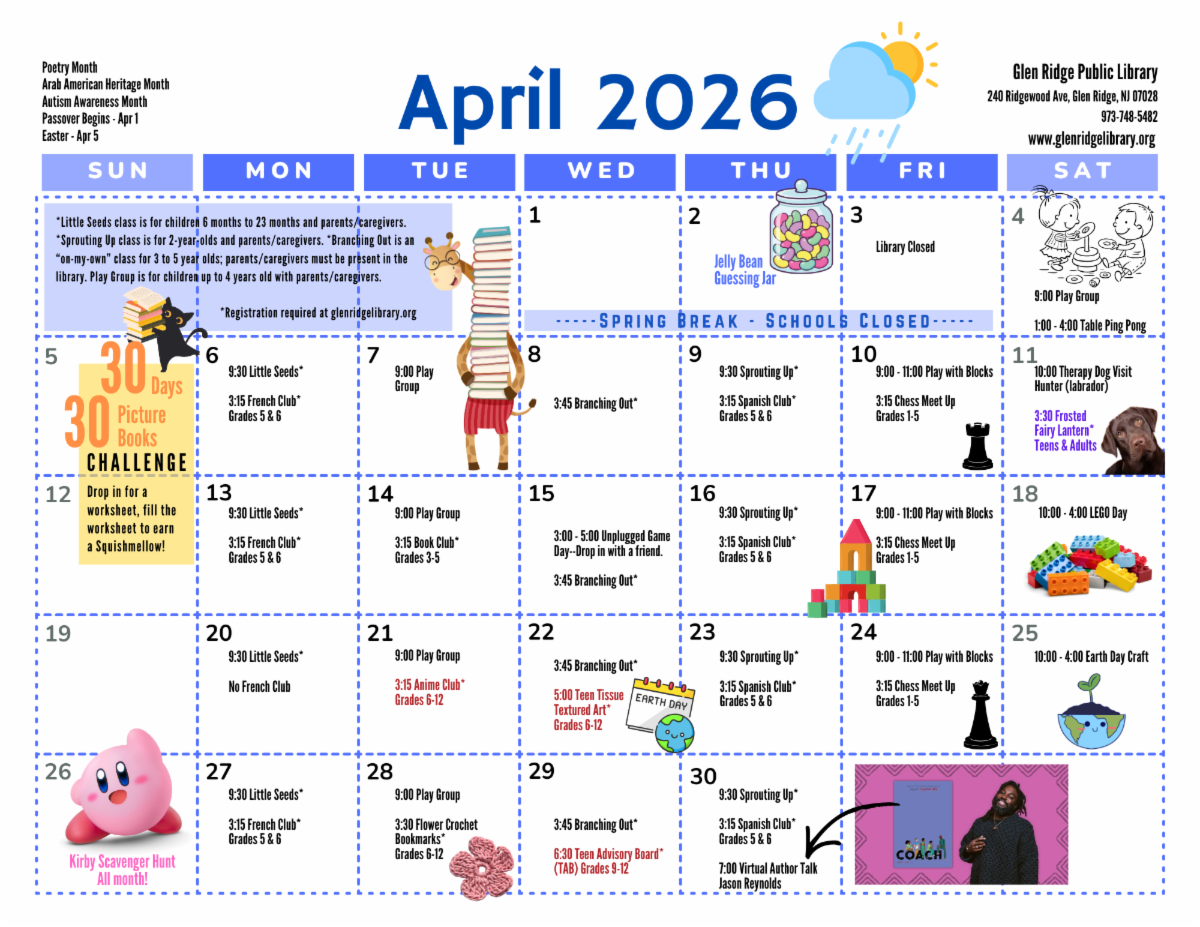 Poetry Month
Arab American Heritage Month
Autism Awareness Month
Passover Begins - Apr 1
Easter - Apr 5

April 2026

Glen Ridge Public Library
240 Ridgewood Ave, Glen Ridge, NJ 07028
973-748-5482
www.glenridgelibrary.org

| SUN | MON | TUE | WED | THU | FRI | SAT |
|---|---|---|---|---|---|---|
| *Little Seeds class is for children 6 months to 23 months and parents/caregivers. *Sprouting Up class is for 2-year-olds and parents/caregivers. *Branching Out is an "on-my-own" class for 3 to 5 year olds; parents/caregivers must be present in the library. Play Group is for children up to 4 years old with parents/caregivers. *Registration required at glenridgelibrary.org | | | 1 -----Spring Break - Schools Closed----- | 2 Jelly Bean Guessing Jar | 3 Library Closed | 4 9:00 Play Group 1:00 - 4:00 Table Ping Pong |
| 5 30 Days 30 Picture Books CHALLENGE | 6 9:30 Little Seeds* 3:15 French Club* Grades 5 & 6 | 7 9:00 Play Group | 8 3:45 Branching Out* | 9 9:30 Sprouting Up* 3:15 Spanish Club* Grades 5 & 6 | 10 9:00 - 11:00 Play with Blocks 3:15 Chess Meet Up Grades 1-5 | 11 10:00 Therapy Dog Visit Hunter (labrador) 3:30 Frosted Fairy Lantern* Teens & Adults |
| 12 Drop in for a worksheet, fill the worksheet to earn a Squishmellow! | 13 9:30 Little Seeds* 3:15 French Club* Grades 5 & 6 | 14 9:00 Play Group 3:15 Book Club* Grades 3-5 | 15 3:00 - 5:00 Unplugged Game Day--Drop in with a friend. 3:45 Branching Out* | 16 9:30 Sprouting Up* 3:15 Spanish Club* Grades 5 & 6 | 17 9:00 - 11:00 Play with Blocks 3:15 Chess Meet Up Grades 1-5 | 18 10:00 - 4:00 LEGO Day |
| 19 | 20 9:30 Little Seeds* No French Club | 21 9:00 Play Group 3:15 Anime Club* Grades 6-12 | 22 3:45 Branching Out* 5:00 Teen Tissue Textured Art* Grades 6-12 EARTH DAY | 23 9:30 Sprouting Up* 3:15 Spanish Club* Grades 5 & 6 | 24 9:00 - 11:00 Play with Blocks 3:15 Chess Meet Up Grades 1-5 | 25 10:00 - 4:00 Earth Day Craft |
| 26 Kirby Scavenger Hunt All month! | 27 9:30 Little Seeds* 3:15 French Club* Grades 5 & 6 | 28 9:00 Play Group 3:30 Flower Crochet Bookmarks* Grades 6-12 | 29 3:45 Branching Out* 6:30 Teen Advisory Board* (TAB) Grades 9-12 | 30 9:30 Sprouting Up* 3:15 Spanish Club* Grades 5 & 6 7:00 Virtual Author Talk Jason Reynolds | COACH | |